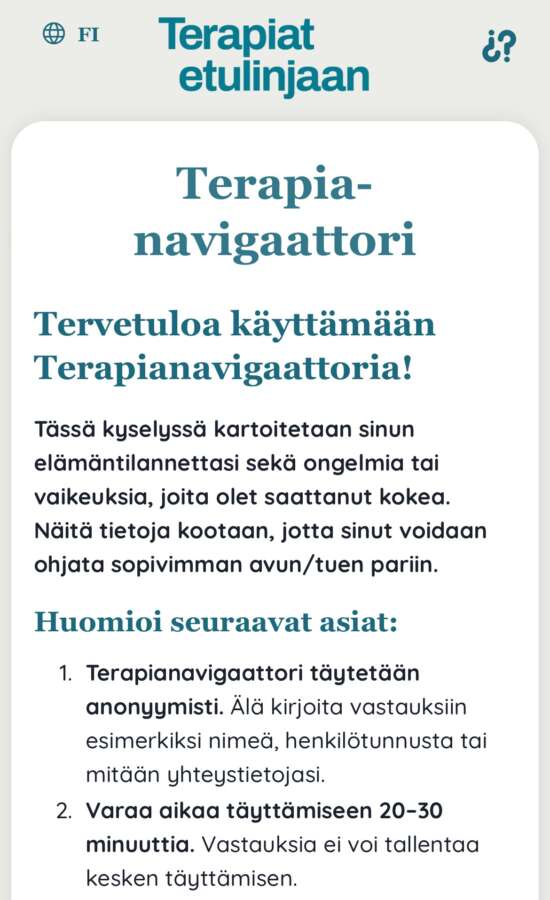 FI

Terapiat etulinjaan

¿?

Terapia-navigaattori

Tervetuloa käyttämään Terapianavigaattoria!

Tässä kyselyssä kartoitetaan sinun elämäntilannettasi sekä ongelmia tai vaikeuksia, joita olet saattanut kokea. Näitä tietoja kootaan, jotta sinut voidaan ohjata sopivimman avun/tuen pariin.

Huomioi seuraavat asiat:

1. Terapianavigaattori täytetään anonyymisti. Älä kirjoita vastauksiin esimerkiksi nimeä, henkilötunnusta tai mitään yhteystietojasi.
2. Varaa aikaa täyttämiseen 20–30 minuuttia. Vastauksia ei voi tallentaa kesken täyttämisen.